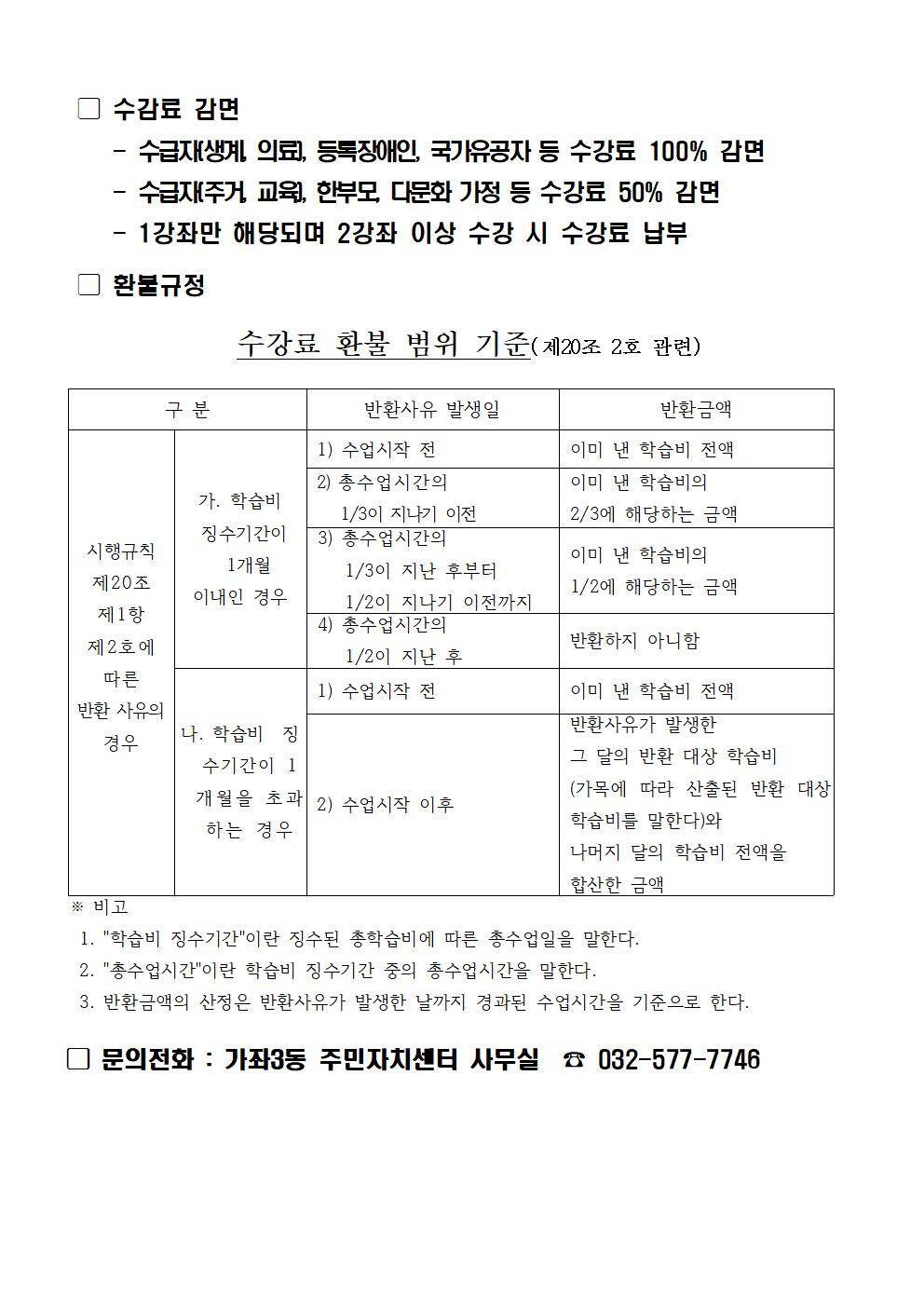 □ 수강료 감면

- 수급자(생계, 의료), 등록장애인, 국가유공자 등 수강료 100% 감면
- 수급자(주거, 교육), 한부모, 다문화 가정 등 수강료 50% 감면
- 1강좌만 해당되며 2강좌 이상 수강 시 수강료 납부

□ 환불규정

수강료 환불 범위 기준(제20조 2호 관련)

| 구 분 | | 반환사유 발생일 | 반환금액 |
|---|---|---|---|
| 시행규칙 제20조 제1항 제2호에 따른 반환 사유의 경우 | 가. 학습비 징수기간이 1개월 이내인 경우 | 1) 수업시작 전 | 이미 낸 학습비 전액 |
| | | 2) 총수업시간의 1/3이 지나기 이전 | 이미 낸 학습비의 2/3에 해당하는 금액 |
| | | 3) 총수업시간의 1/3이 지난 후부터 1/2이 지나기 이전까지 | 이미 낸 학습비의 1/2에 해당하는 금액 |
| | | 4) 총수업시간의 1/2이 지난 후 | 반환하지 아니함 |
| | 나. 학습비 징수기간이 1개월을 초과하는 경우 | 1) 수업시작 전 | 이미 낸 학습비 전액 |
| | | 2) 수업시작 이후 | 반환사유가 발생한 그 달의 반환 대상 학습비 (가목에 따라 산출된 반환 대상 학습비를 말한다)와 나머지 달의 학습비 전액을 합산한 금액 |

※ 비고
1. "학습비 징수기간"이란 징수된 총학습비에 따른 총수업일을 말한다.
2. "총수업시간"이란 학습비 징수기간 중의 총수업시간을 말한다.
3. 반환금액의 산정은 반환사유가 발생한 날까지 경과된 수업시간을 기준으로 한다.

□ 문의전화 : 가좌3동 주민자치센터 사무실 ☎ 032-577-7746